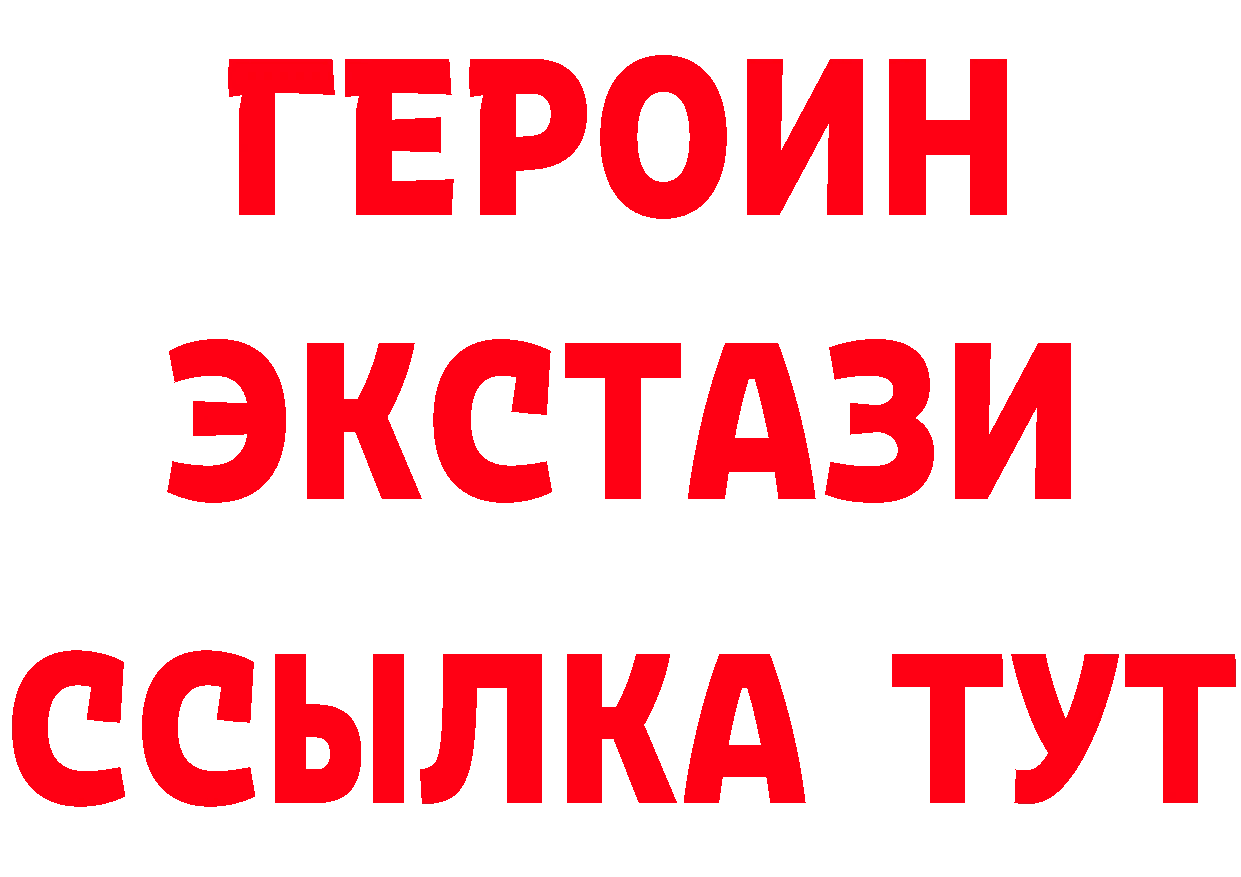 ГЕРОИН
ЭКСТАЗИ
ССЫЛКА ТУТ